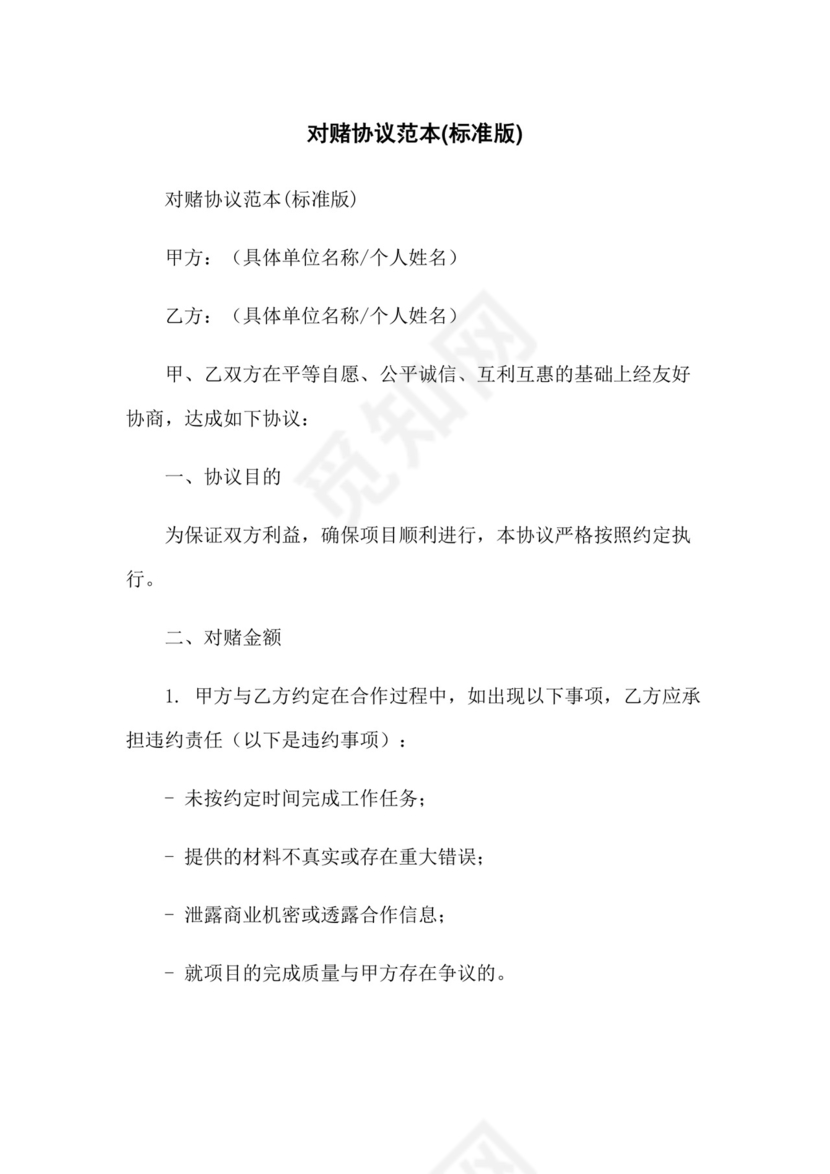 对赌协议范本(标准版)

对赌协议范本(标准版)

甲方：（具体单位名称/个人姓名）

乙方：（具体单位名称/个人姓名）

甲、乙双方在平等自愿、公平诚信、互利互惠的基础上经友好协商，达成如下协议：

一、协议目的

为保证双方利益，确保项目顺利进行，本协议严格按照约定执行。

二、对赌金额

1. 甲方与乙方约定在合作过程中，如出现以下事项，乙方应承担违约责任（以下是违约事项）：

- 未按约定时间完成工作任务；

- 提供的材料不真实或存在重大错误；

- 泄露商业机密或透露合作信息；

- 就项目的完成质量与甲方存在争议的。

觅知网